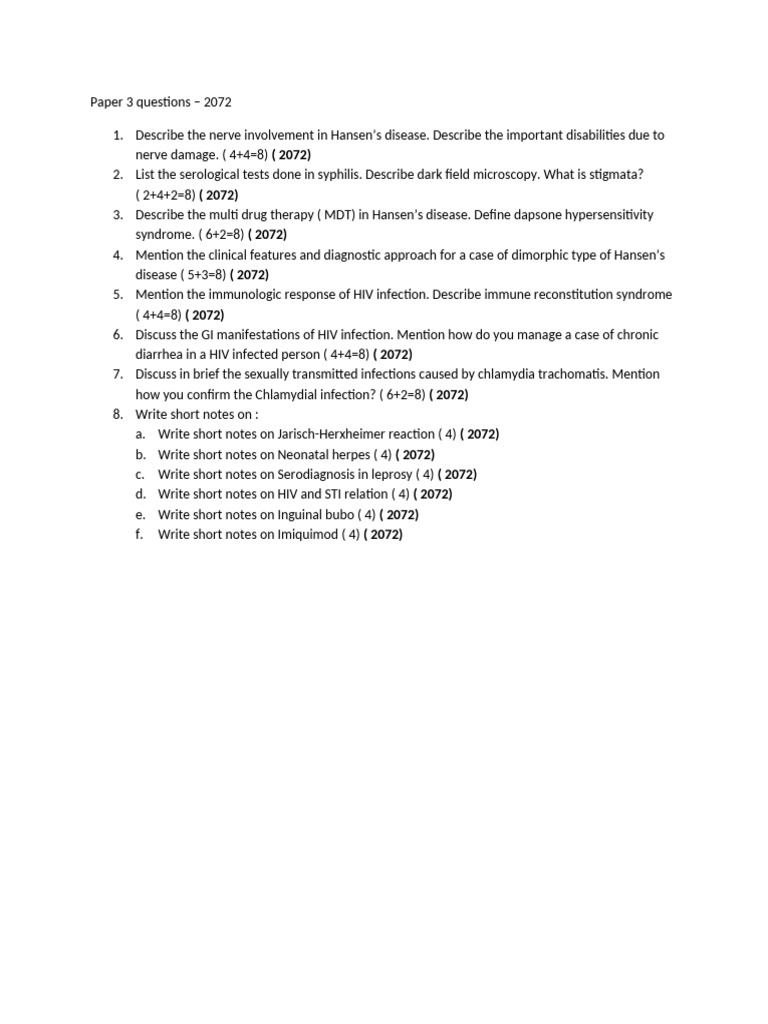 Paper 3 questions – 2072

1. Describe the nerve involvement in Hansen's disease. Describe the important disabilities due to nerve damage. ( 4+4=8) ( 2072)
2. List the serological tests done in syphilis. Describe dark field microscopy. What is stigmata? ( 2+4+2=8) ( 2072)
3. Describe the multi drug therapy ( MDT) in Hansen's disease. Define dapsone hypersensitivity syndrome. ( 6+2=8) ( 2072)
4. Mention the clinical features and diagnostic approach for a case of dimorphic type of Hansen's disease ( 5+3=8) ( 2072)
5. Mention the immunologic response of HIV infection. Describe immune reconstitution syndrome ( 4+4=8) ( 2072)
6. Discuss the GI manifestations of HIV infection. Mention how do you manage a case of chronic diarrhea in a HIV infected person ( 4+4=8) ( 2072)
7. Discuss in brief the sexually transmitted infections caused by chlamydia trachomatis. Mention how you confirm the Chlamydial infection? ( 6+2=8) ( 2072)
8. Write short notes on :
a. Write short notes on Jarisch-Herxheimer reaction ( 4) ( 2072)
b. Write short notes on Neonatal herpes ( 4) ( 2072)
c. Write short notes on Serodiagnosis in leprosy ( 4) ( 2072)
d. Write short notes on HIV and STI relation ( 4) ( 2072)
e. Write short notes on Inguinal bubo ( 4) ( 2072)
f. Write short notes on Imiquimod ( 4) ( 2072)